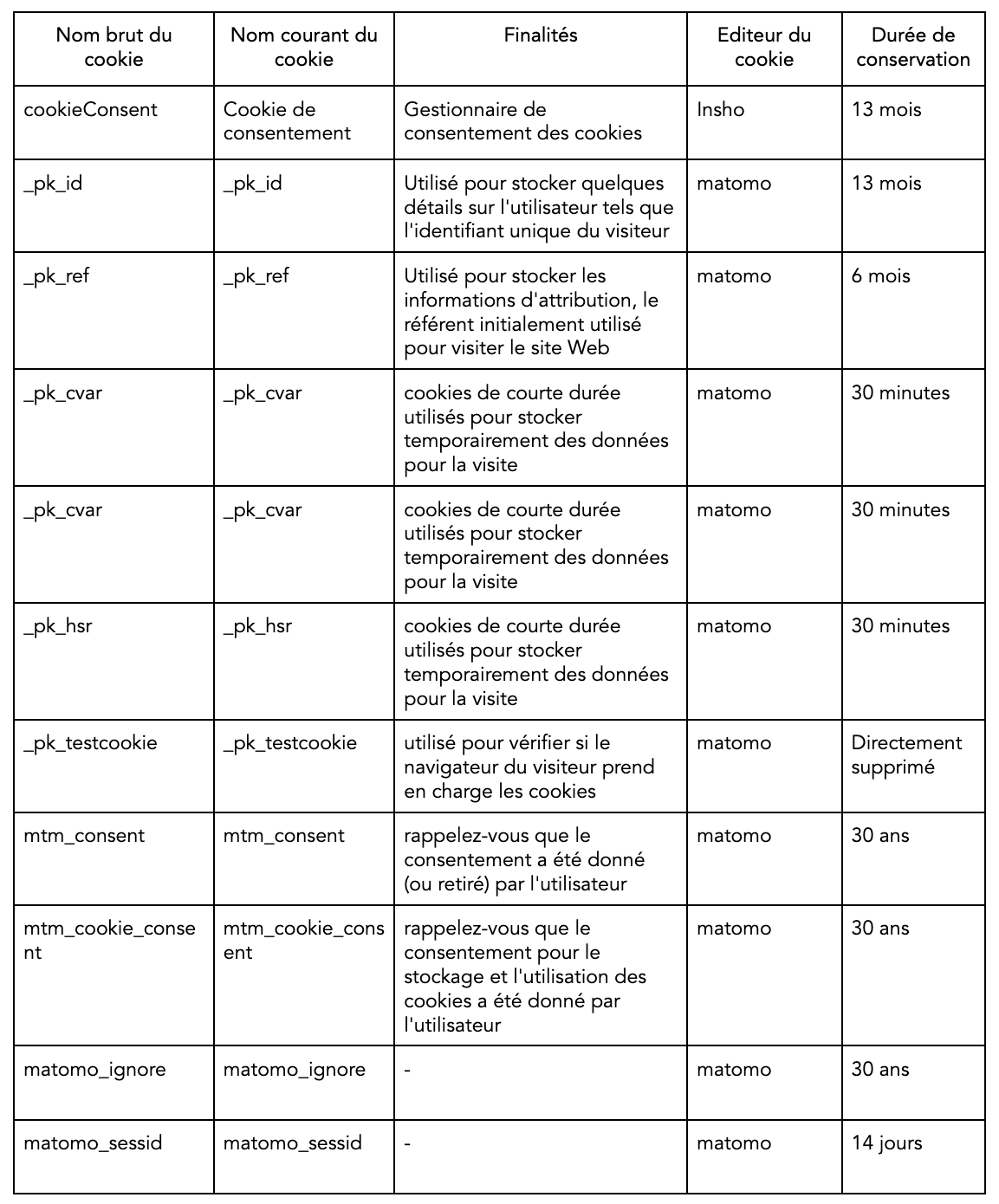 | Nom brut du cookie | Nom courant du cookie | Finalités | Editeur du cookie | Durée de conservation |
|---|---|---|---|---|
| cookieConsent | Cookie de consentement | Gestionnaire de consentement des cookies | Insho | 13 mois |
| _pk_id | _pk_id | Utilisé pour stocker quelques détails sur l'utilisateur tels que l'identifiant unique du visiteur | matomo | 13 mois |
| _pk_ref | _pk_ref | Utilisé pour stocker les informations d'attribution, le référent initialement utilisé pour visiter le site Web | matomo | 6 mois |
| _pk_cvar | _pk_cvar | cookies de courte durée utilisés pour stocker temporairement des données pour la visite | matomo | 30 minutes |
| _pk_cvar | _pk_cvar | cookies de courte durée utilisés pour stocker temporairement des données pour la visite | matomo | 30 minutes |
| _pk_hsr | _pk_hsr | cookies de courte durée utilisés pour stocker temporairement des données pour la visite | matomo | 30 minutes |
| _pk_testcookie | _pk_testcookie | utilisé pour vérifier si le navigateur du visiteur prend en charge les cookies | matomo | Directement supprimé |
| mtm_consent | mtm_consent | rappelez-vous que le consentement a été donné (ou retiré) par l'utilisateur | matomo | 30 ans |
| mtm_cookie_consent | mtm_cookie_consent | rappelez-vous que le consentement pour le stockage et l'utilisation des cookies a été donné par l'utilisateur | matomo | 30 ans |
| matomo_ignore | matomo_ignore | - | matomo | 30 ans |
| matomo_sessid | matomo_sessid | - | matomo | 14 jours |